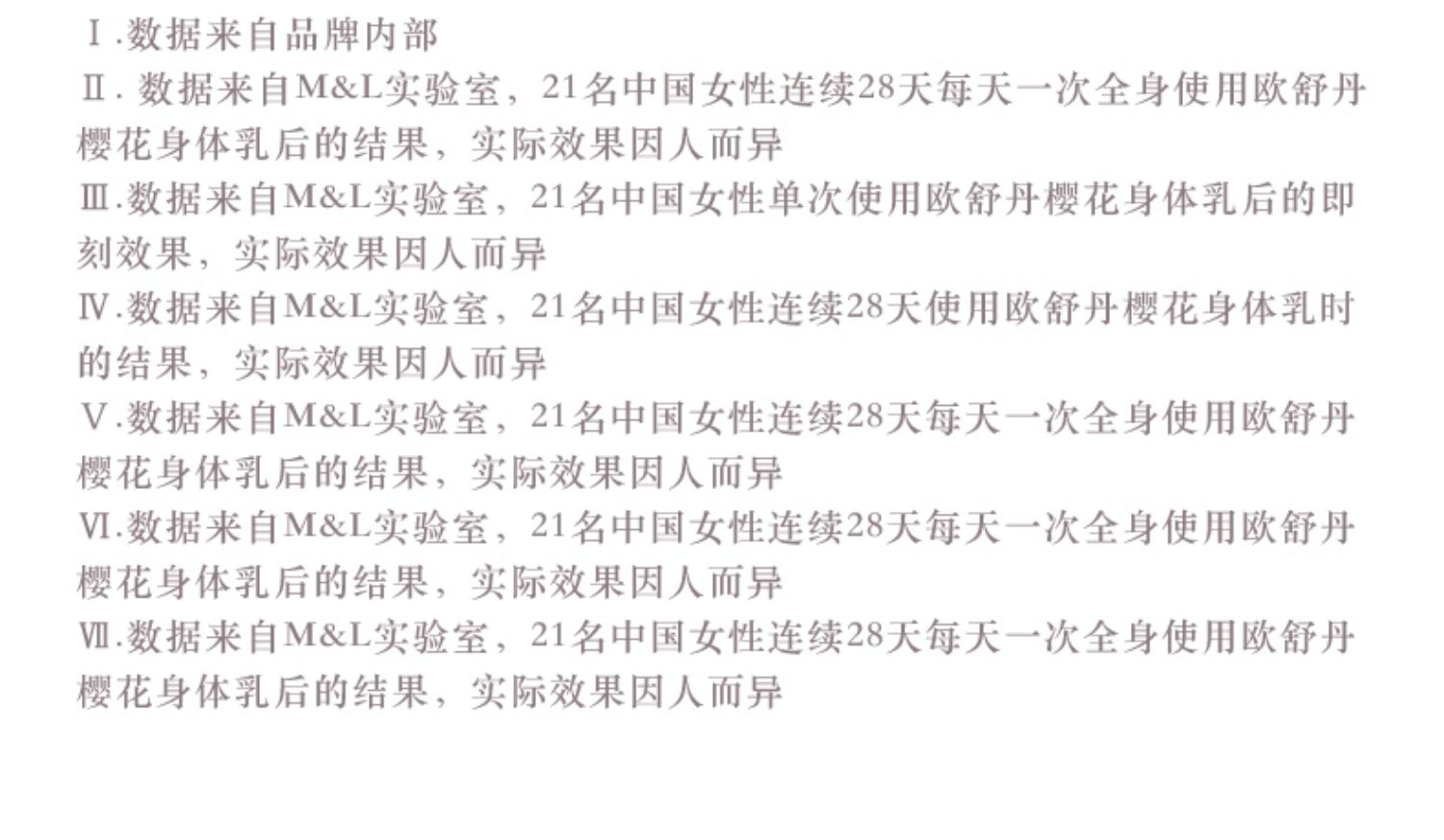 Ⅰ.数据来自品牌内部

Ⅱ.数据来自M&L实验室，21名中国女性连续28天每天一次全身使用欧舒丹樱花身体乳后的结果，实际效果因人而异

Ⅲ.数据来自M&L实验室，21名中国女性单次使用欧舒丹樱花身体乳后的即刻效果，实际效果因人而异

Ⅳ.数据来自M&L实验室，21名中国女性连续28天使用欧舒丹樱花身体乳时的结果，实际效果因人而异

Ⅴ.数据来自M&L实验室，21名中国女性连续28天每天一次全身使用欧舒丹樱花身体乳后的结果，实际效果因人而异

Ⅵ.数据来自M&L实验室，21名中国女性连续28天每天一次全身使用欧舒丹樱花身体乳后的结果，实际效果因人而异

Ⅶ.数据来自M&L实验室，21名中国女性连续28天每天一次全身使用欧舒丹樱花身体乳后的结果，实际效果因人而异